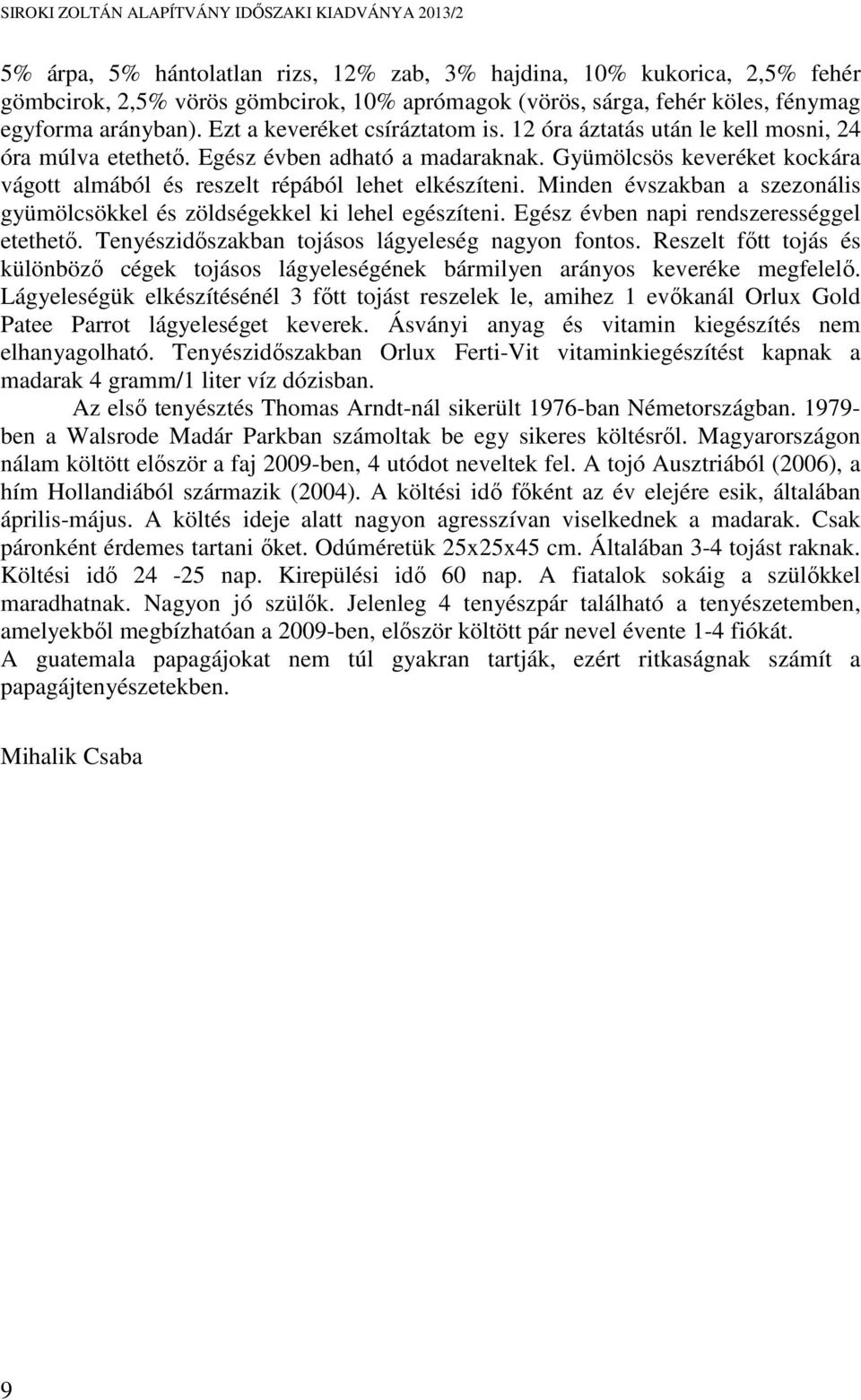 SIROKI ZOLTÁN ALAPÍTVÁNY IDŐSZAKI KIADVÁNYA 2013/2

5% árpa, 5% hántolatlan rizs, 12% zab, 3% hajdina, 10% kukorica, 2,5% fehér gömbcirok, 2,5% vörös gömbcirok, 10% aprómagok (vörös, sárga, fehér köles, fénymag egyforma arányban). Ezt a keveréket csíráztatom is. 12 óra áztatás után le kell mosni, 24 óra múlva etethető. Egész évben adható a madaraknak. Gyümölcsös keveréket kockára vágott almából és reszelt répából lehet elkészíteni. Minden évszakban a szezonális gyümölcsökkel és zöldségekkel ki lehel egészíteni. Egész évben napi rendszerességgel etethető. Tenyészidőszakban tojásos lágyeleség nagyon fontos. Reszelt főtt tojás és különböző cégek tojásos lágyeleségének bármilyen arányos keveréke megfelelő. Lágyeleségük elkészítésénél 3 főtt tojást reszelek le, amihez 1 evőkanál Orlux Gold Patee Parrot lágyeleséget keverek. Ásványi anyag és vitamin kiegészítés nem elhanyagolható. Tenyészidőszakban Orlux Ferti-Vit vitaminkiegészítést kapnak a madarak 4 gramm/1 liter víz dózisban.

Az első tenyésztés Thomas Arndt-nál sikerült 1976-ban Németországban. 1979-ben a Walsrode Madár Parkban számoltak be egy sikeres költésről. Magyarországon nálam költött először a faj 2009-ben, 4 utódot neveltek fel. A tojó Ausztriából (2006), a hím Hollandiából származik (2004). A költési idő főként az év elejére esik, általában április-május. A költés ideje alatt nagyon agresszívan viselkednek a madarak. Csak páronként érdemes tartani őket. Odúméretük 25x25x45 cm. Általában 3-4 tojást raknak. Költési idő 24 -25 nap. Kirepülési idő 60 nap. A fiatalok sokáig a szülőkkel maradhatnak. Nagyon jó szülők. Jelenleg 4 tenyészpár található a tenyészetemben, amelyekből megbízhatóan a 2009-ben, először költött pár nevel évente 1-4 fiókát.
A guatemala papagájokat nem túl gyakran tartják, ezért ritkaságnak számít a papagájtenyészetekben.

Mihalik Csaba

9